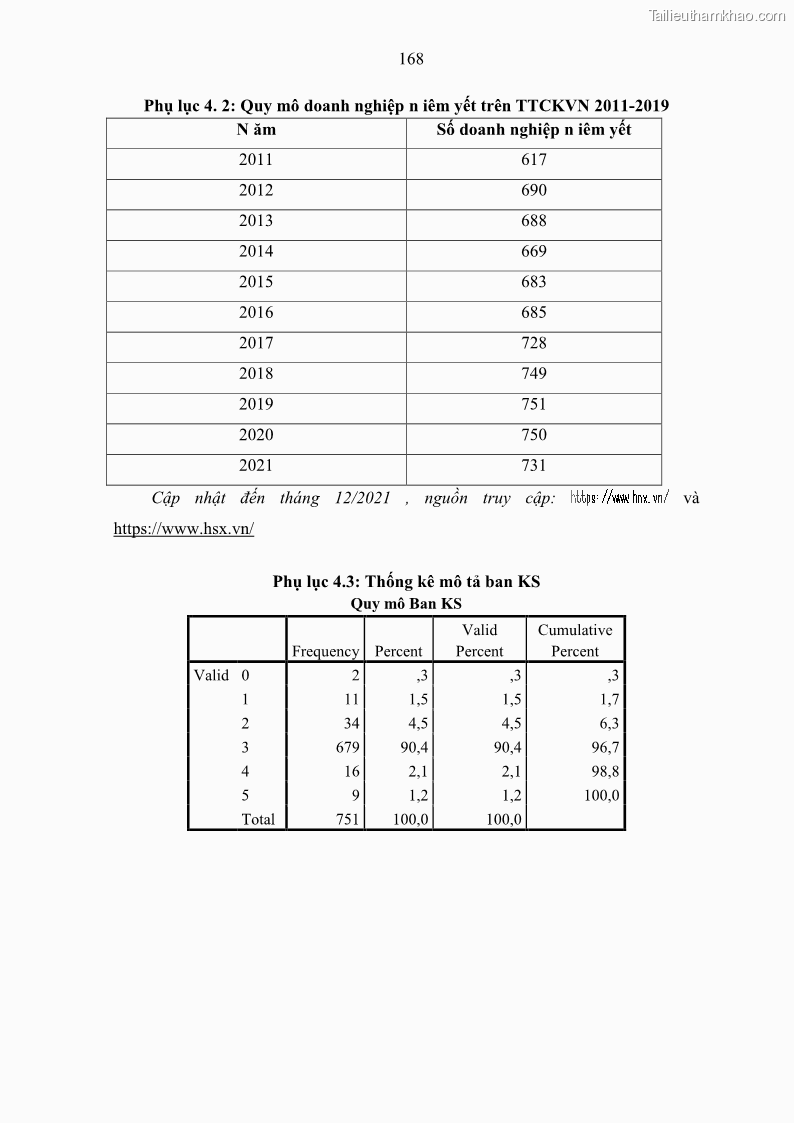 Tailieuthamkhao.com

168

Phụ lục 4. 2: Quy mô doanh nghiệp n iêm yết trên TTCKVN 2011-2019

| N ăm | Số doanh nghiệp n iêm yết |
|---|---|
| 2011 | 617 |
| 2012 | 690 |
| 2013 | 688 |
| 2014 | 669 |
| 2015 | 683 |
| 2016 | 685 |
| 2017 | 728 |
| 2018 | 749 |
| 2019 | 751 |
| 2020 | 750 |
| 2021 | 731 |

Cập nhật đến tháng 12/2021 , nguồn truy cập: https://www.hnx.vn/ và https://www.hsx.vn/

Phụ lục 4.3: Thống kê mô tả ban KS

Quy mô Ban KS

| | | Frequency | Percent | Valid Percent | Cumulative Percent |
|---|---|---|---|---|---|
| Valid | 0 | 2 | ,3 | ,3 | ,3 |
| | 1 | 11 | 1,5 | 1,5 | 1,7 |
| | 2 | 34 | 4,5 | 4,5 | 6,3 |
| | 3 | 679 | 90,4 | 90,4 | 96,7 |
| | 4 | 16 | 2,1 | 2,1 | 98,8 |
| | 5 | 9 | 1,2 | 1,2 | 100,0 |
| | Total | 751 | 100,0 | 100,0 | |